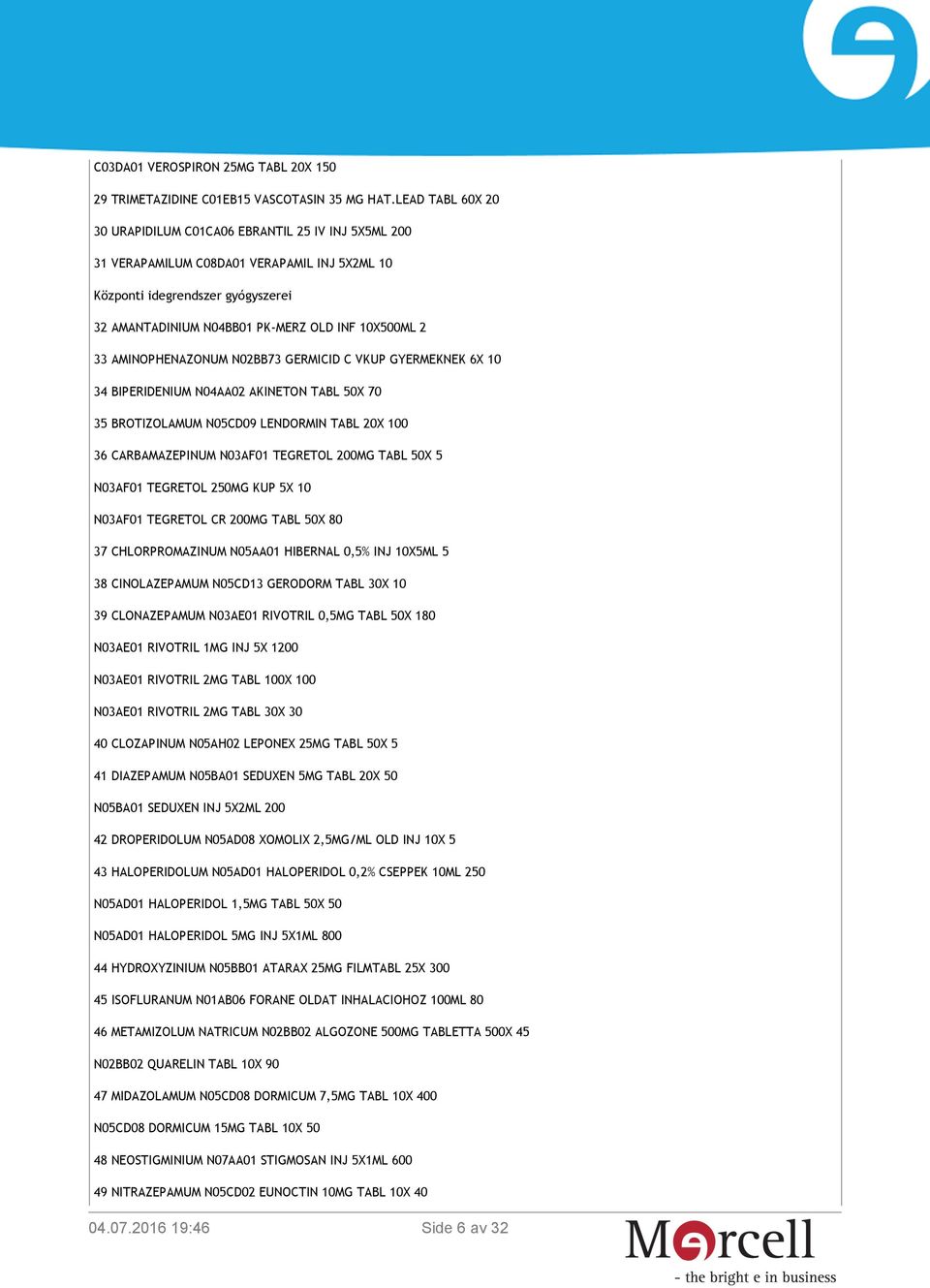 C03DA01 VEROSPIRON 25MG TABL 20X 150

29 TRIMETAZIDINE C01EB15 VASCOTASIN 35 MG HAT.LEAD TABL 60X 20

30 URAPIDILUM C01CA06 EBRANTIL 25 IV INJ 5X5ML 200

31 VERAPAMILUM C08DA01 VERAPAMIL INJ 5X2ML 10

Központi idegrendszer gyógyszerei

32 AMANTADINIUM N04BB01 PK-MERZ OLD INF 10X500ML 2

33 AMINOPHENAZONUM N02BB73 GERMICID C VKUP GYERMEKNEK 6X 10

34 BIPERIDENIUM N04AA02 AKINETON TABL 50X 70

35 BROTIZOLAMUM N05CD09 LENDORMIN TABL 20X 100

36 CARBAMAZEPINUM N03AF01 TEGRETOL 200MG TABL 50X 5

N03AF01 TEGRETOL 250MG KUP 5X 10

N03AF01 TEGRETOL CR 200MG TABL 50X 80

37 CHLORPROMAZINUM N05AA01 HIBERNAL 0,5% INJ 10X5ML 5

38 CINOLAZEPAMUM N05CD13 GERODORM TABL 30X 10

39 CLONAZEPAMUM N03AE01 RIVOTRIL 0,5MG TABL 50X 180

N03AE01 RIVOTRIL 1MG INJ 5X 1200

N03AE01 RIVOTRIL 2MG TABL 100X 100

N03AE01 RIVOTRIL 2MG TABL 30X 30

40 CLOZAPINUM N05AH02 LEPONEX 25MG TABL 50X 5

41 DIAZEPAMUM N05BA01 SEDUXEN 5MG TABL 20X 50

N05BA01 SEDUXEN INJ 5X2ML 200

42 DROPERIDOLUM N05AD08 XOMOLIX 2,5MG/ML OLD INJ 10X 5

43 HALOPERIDOLUM N05AD01 HALOPERIDOL 0,2% CSEPPEK 10ML 250

N05AD01 HALOPERIDOL 1,5MG TABL 50X 50

N05AD01 HALOPERIDOL 5MG INJ 5X1ML 800

44 HYDROXYZINIUM N05BB01 ATARAX 25MG FILMTABL 25X 300

45 ISOFLURANUM N01AB06 FORANE OLDAT INHALACIOHOZ 100ML 80

46 METAMIZOLUM NATRICUM N02BB02 ALGOZONE 500MG TABLETTA 500X 45

N02BB02 QUARELIN TABL 10X 90

47 MIDAZOLAMUM N05CD08 DORMICUM 7,5MG TABL 10X 400

N05CD08 DORMICUM 15MG TABL 10X 50

48 NEOSTIGMINIUM N07AA01 STIGMOSAN INJ 5X1ML 600

49 NITRAZEPAMUM N05CD02 EUNOCTIN 10MG TABL 10X 40

04.07.2016 19:46 Side 6 av 32

Marcell
- the bright e in business